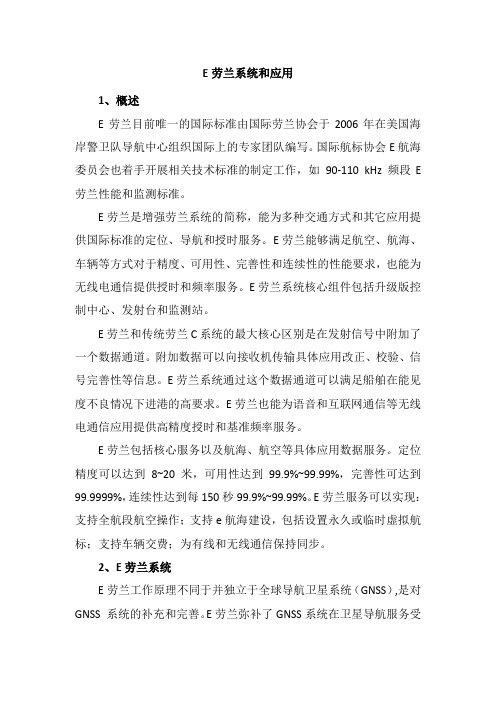 E 劳兰系统和应用

1、概述

E 劳兰目前唯一的国际标准由国际劳兰协会于 2006 年在美国海岸警卫队导航中心组织国际上的专家团队编写。国际航标协会 E 航海委员会也着手开展相关技术标准的制定工作，如 90-110 kHz 频段 E 劳兰性能和监测标准。

E 劳兰是增强劳兰系统的简称，能为多种交通方式和其它应用提供国际标准的定位、导航和授时服务。E 劳兰能够满足航空、航海、车辆等方式对于精度、可用性、完善性和连续性的性能要求，也能为无线电通信提供授时和频率服务。E 劳兰系统核心组件包括升级版控制中心、发射台和监测站。

E 劳兰和传统劳兰 C 系统的最大核心区别是在发射信号中附加了一个数据通道。附加数据可以向接收机传输具体应用改正、校验、信号完善性等信息。E 劳兰系统通过这个数据通道可以满足船舶在能见度不良情况下进港的高要求。E 劳兰也能为语音和互联网通信等无线电通信应用提供高精度授时和基准频率服务。

E 劳兰包括核心服务以及航海、航空等具体应用数据服务。定位精度可以达到 8~20 米，可用性达到 99.9%~99.99%，完善性可达到 99.9999%，连续性达到每 150 秒 99.9%~99.99%。E 劳兰服务可以实现：支持全航段航空操作；支持 e 航海建设，包括设置永久或临时虚拟航标；支持车辆交费；为有线和无线通信保持同步。

2、E 劳兰系统

E 劳兰工作原理不同于并独立于全球导航卫星系统（GNSS），是对 GNSS 系统的补充和完善。E 劳兰弥补了 GNSS 系统在卫星导航服务受